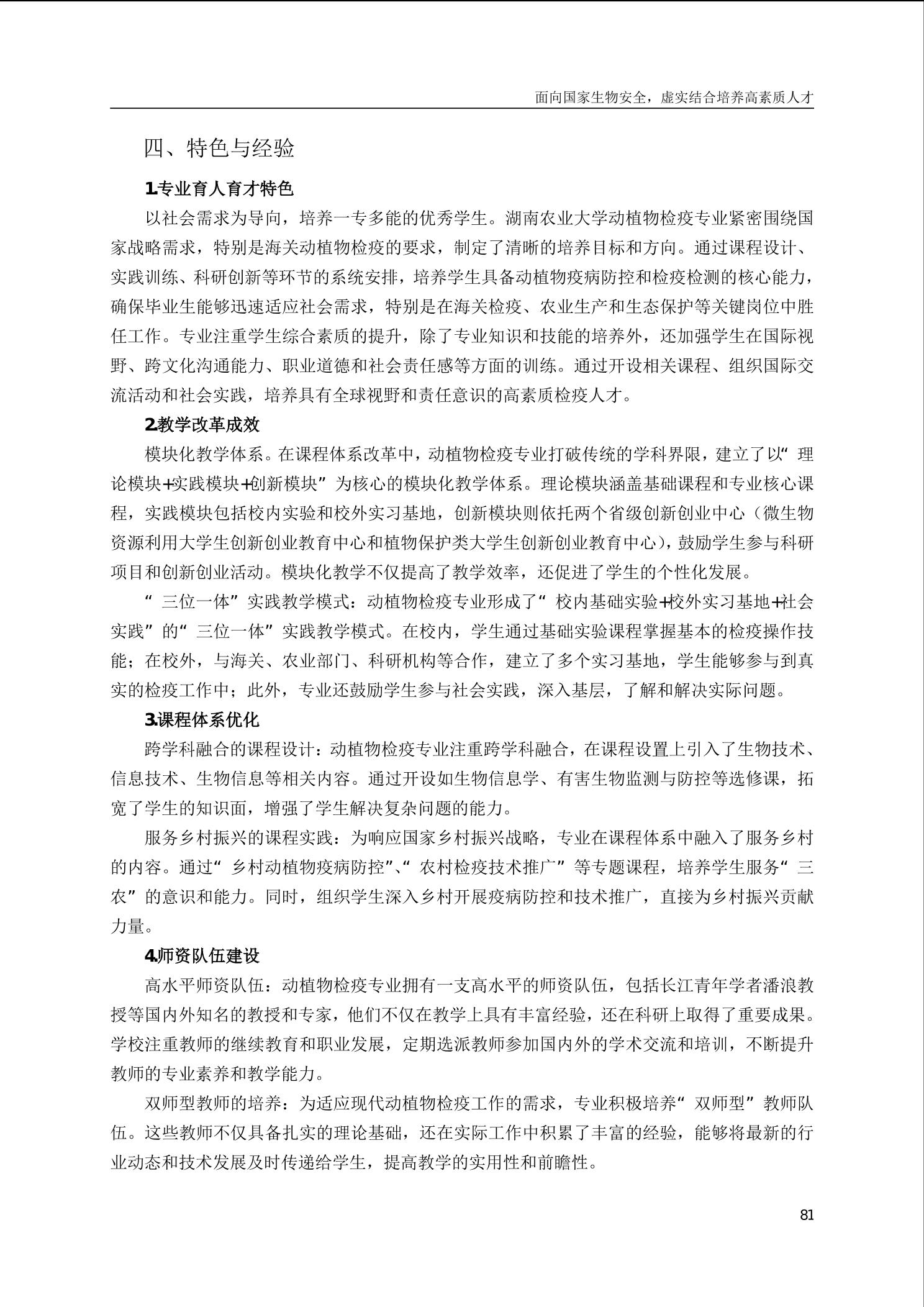 面向国家生物安全，虚实结合培养高素质人才

四、特色与经验

1.专业育人育才特色

以社会需求为导向，培养一专多能的优秀学生。湖南农业大学动植物检疫专业紧密围绕国家战略需求，特别是海关动植物检疫的要求，制定了清晰的培养目标和方向。通过课程设计、实践训练、科研创新等环节的系统安排，培养学生具备动植物疫病防控和检疫检测的核心能力，确保毕业生能够迅速适应社会需求，特别是在海关检疫、农业生产和生态保护等关键岗位中胜任工作。专业注重学生综合素质的提升，除了专业知识和技能的培养外，还加强学生在国际视野、跨文化沟通能力、职业道德和社会责任感等方面的训练。通过开设相关课程、组织国际交流活动和社会实践，培养具有全球视野和责任意识的高素质检疫人才。

2.教学改革成效

模块化教学体系。在课程体系改革中，动植物检疫专业打破传统的学科界限，建立了以“理论模块+实践模块+创新模块”为核心的模块化教学体系。理论模块涵盖基础课程和专业核心课程，实践模块包括校内实验和校外实习基地，创新模块则依托两个省级创新创业中心（微生物资源利用大学生创新创业教育中心和植物保护类大学生创新创业教育中心），鼓励学生参与科研项目和创新创业活动。模块化教学不仅提高了教学效率，还促进了学生的个性化发展。

“三位一体”实践教学模式：动植物检疫专业形成了“校内基础实验+校外实习基地+社会实践”的“三位一体”实践教学模式。在校内，学生通过基础实验课程掌握基本的检疫操作技能；在校外，与海关、农业部门、科研机构等合作，建立了多个实习基地，学生能够参与到真实的检疫工作中；此外，专业还鼓励学生参与社会实践，深入基层，了解和解决实际问题。

3.课程体系优化

跨学科融合的课程设计：动植物检疫专业注重跨学科融合，在课程设置上引入了生物技术、信息技术、生物信息等相关内容。通过开设如生物信息学、有害生物监测与防控等选修课，拓宽了学生的知识面，增强了学生解决复杂问题的能力。

服务乡村振兴的课程实践：为响应国家乡村振兴战略，专业在课程体系中融入了服务乡村的内容。通过“乡村动植物疫病防控”、“农村检疫技术推广”等专题课程，培养学生服务“三农”的意识和能力。同时，组织学生深入乡村开展疫病防控和技术推广，直接为乡村振兴贡献力量。

4.师资队伍建设

高水平师资队伍：动植物检疫专业拥有一支高水平的师资队伍，包括长江青年学者潘浪教授等国内外知名的教授和专家，他们不仅在教学上具有丰富经验，还在科研上取得了重要成果。学校注重教师的继续教育和职业发展，定期选派教师参加国内外的学术交流和培训，不断提升教师的专业素养和教学能力。

双师型教师的培养：为适应现代动植物检疫工作的需求，专业积极培养“双师型”教师队伍。这些教师不仅具备扎实的理论基础，还在实际工作中积累了丰富的经验，能够将最新的行业动态和技术发展及时传递给学生，提高教学的实用性和前瞻性。

81